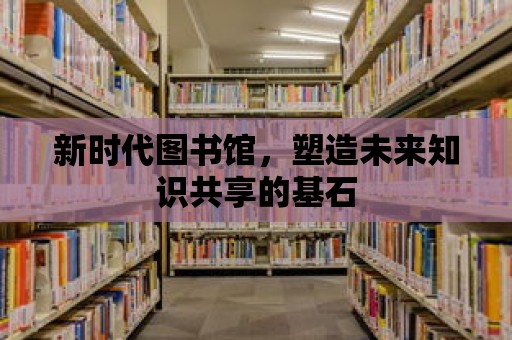 新时代图书馆，塑造未来知识共享的基石